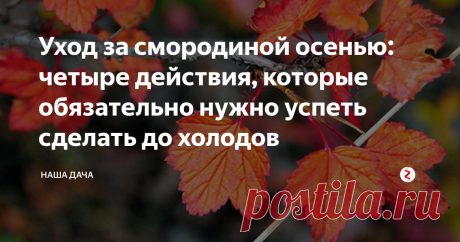 Уход за смородиной осенью: четыре действия, которые обязательно нужно успеть сделать до холодов

НАША ДАЧА

postila.ru